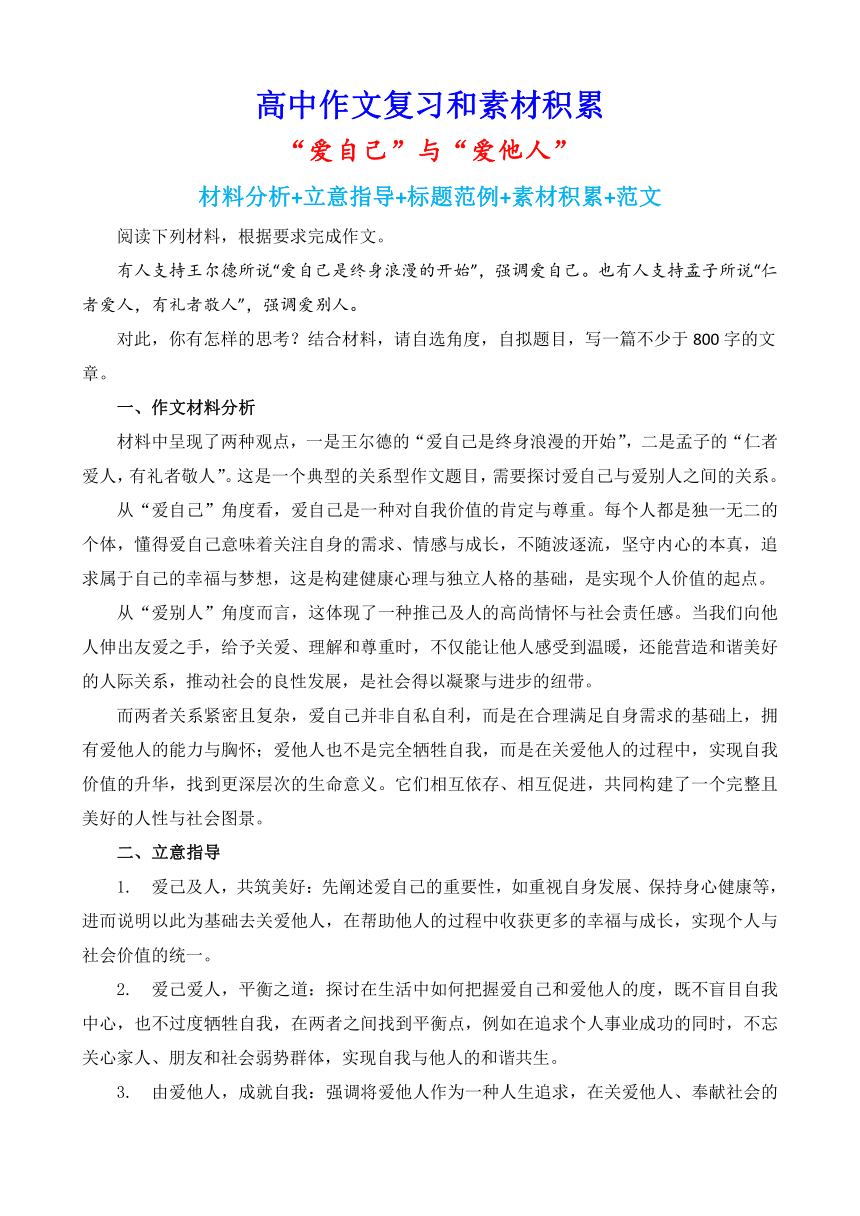 高中作文复习和素材积累

“爱自己”与“爱他人”

材料分析+立意指导+标题范例+素材积累+范文

阅读下列材料，根据要求完成作文。

有人支持王尔德所说“爱自己是终身浪漫的开始”，强调爱自己。也有人支持孟子所说“仁者爱人，有礼者敬人”，强调爱别人。

对此，你有怎样的思考？结合材料，请自选角度，自拟题目，写一篇不少于800字的文章。

一、作文材料分析

材料中呈现了两种观点，一是王尔德的“爱自己是终身浪漫的开始”，二是孟子的“仁者爱人，有礼者敬人”。这是一个典型的关系型作文题目，需要探讨爱自己与爱别人之间的关系。

从“爱自己”角度看，爱自己是一种对自我价值的肯定与尊重。每个人都是独一无二的个体，懂得爱自己意味着关注自身的需求、情感与成长，不随波逐流，坚守内心的本真，追求属于自己的幸福与梦想，这是构建健康心理与独立人格的基础，是实现个人价值的起点。

从“爱别人”角度而言，这体现了一种推己及人的高尚情怀与社会责任感。当我们向他人伸出友爱之手，给予关爱、理解和尊重时，不仅能让他人感受到温暖，还能营造和谐美好的人际关系，推动社会的良性发展，是社会得以凝聚与进步的纽带。

而两者关系紧密且复杂，爱自己并非自私自利，而是在合理满足自身需求的基础上，拥有爱他人的能力与胸怀；爱他人也不是完全牺牲自我，而是在关爱他人的过程中，实现自我价值的升华，找到更深层次的生命意义。它们相互依存、相互促进，共同构建了一个完整且美好的人性与社会图景。

二、立意指导

1. 爱己及人，共筑美好：先阐述爱自己的重要性，如重视自身发展、保持身心健康等，进而说明以此为基础去关爱他人，在帮助他人的过程中收获更多的幸福与成长，实现个人与社会价值的统一。

2. 爱己爱人，平衡之道：探讨在生活中如何把握爱自己和爱他人的度，既不盲目自我中心，也不过度牺牲自我，在两者之间找到平衡点，例如在追求个人事业成功的同时，不忘关心家人、朋友和社会弱势群体，实现自我与他人的和谐共生。

3. 由爱他人，成就自我：强调将爱他人作为一种人生追求，在关爱他人、奉献社会的